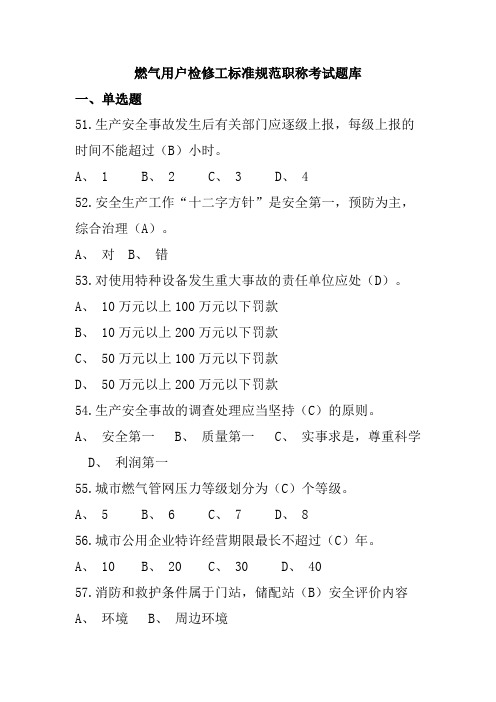 燃气用户检修工标准规范职称考试题库

一、单选题

51.生产安全事故发生后有关部门应逐级上报，每级上报的时间不能超过（B）小时。

A、 1　B、 2　C、 3　D、 4

52.安全生产工作“十二字方针”是安全第一，预防为主，综合治理（A）。

A、 对　B、 错

53.对使用特种设备发生重大事故的责任单位应处（D）。

A、 10万元以上100万元以下罚款

B、 10万元以上200万元以下罚款

C、 50万元以上100万元以下罚款

D、 50万元以上200万元以下罚款

54.生产安全事故的调查处理应当坚持（C）的原则。

A、 安全第一　B、 质量第一　C、 实事求是，尊重科学　D、 利润第一

55.城市燃气管网压力等级划分为（C）个等级。

A、 5　B、 6　C、 7　D、 8

56.城市公用企业特许经营期限最长不超过（C）年。

A、 10　B、 20　C、 30　D、 40

57.消防和救护条件属于门站，储配站（B）安全评价内容

A、 环境　B、 周边环境